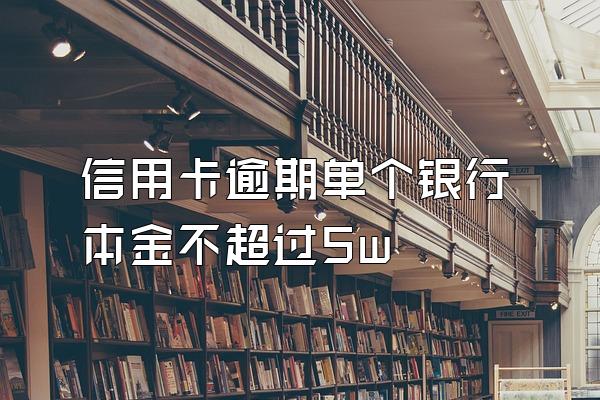 信用卡逾期单个银行
本金不超过5w

FIRE EXIT

FIRE EXIT